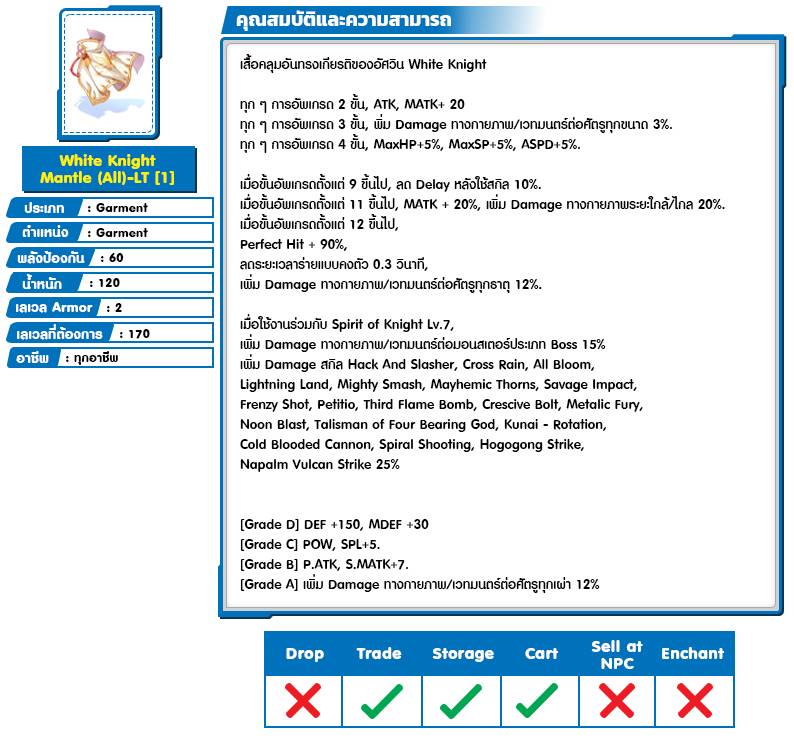 White Knight Mantle (All)-LT [1]

ประเภท : Garment
ตำแหน่ง : Garment
พลังป้องกัน : 60
น้ำหนัก : 120
เลเวล Armor : 2
เลเวลที่ต้องการ : 170
อาชีพ : ทุกอาชีพ

คุณสมบัติและความสามารถ

เสื้อคลุมอันทรงเกียรติของอัศวิน White Knight

ทุก ๆ การอัพเกรด 2 ขั้น, ATK, MATK+ 20
ทุก ๆ การอัพเกรด 3 ขั้น, เพิ่ม Damage ทางกายภาพ/เวทมนตร์ต่อศัตรูทุกขนาด 3%.
ทุก ๆ การอัพเกรด 4 ขั้น, MaxHP+5%, MaxSP+5%, ASPD+5%.

เมื่อขั้นอัพเกรดตั้งแต่ 9 ขึ้นไป, ลด Delay หลังใช้สกิล 10%.
เมื่อขั้นอัพเกรดตั้งแต่ 11 ขึ้นไป, MATK + 20%, เพิ่ม Damage ทางกายภาพระยะใกล้/ไกล 20%.
เมื่อขั้นอัพเกรดตั้งแต่ 12 ขึ้นไป,
Perfect Hit + 90%,
ลดระยะเวลาร่ายแบบคงตัว 0.3 วินาที,
เพิ่ม Damage ทางกายภาพ/เวทมนตร์ต่อศัตรูทุกธาตุ 12%.

เมื่อใช้งานร่วมกับ Spirit of Knight Lv.7,
เพิ่ม Damage ทางกายภาพ/เวทมนตร์ต่อมอนสเตอร์ประเภท Boss 15%
เพิ่ม Damage สกิล Hack And Slasher, Cross Rain, All Bloom, Lightning Land, Mighty Smash, Mayhemic Thorns, Savage Impact, Frenzy Shot, Petitio, Third Flame Bomb, Crescive Bolt, Metalic Fury, Noon Blast, Talisman of Four Bearing God, Kunai - Rotation, Cold Blooded Cannon, Spiral Shooting, Hogogong Strike, Napalm Vulcan Strike 25%

[Grade D] DEF +150, MDEF +30
[Grade C] POW, SPL+5.
[Grade B] P.ATK, S.MATK+7.
[Grade A] เพิ่ม Damage ทางกายภาพ/เวทมนตร์ต่อศัตรูทุกเผ่า 12%

| Drop | Trade | Storage | Cart | Sell at NPC | Enchant |
|---|---|---|---|---|---|
| ✗ | ✓ | ✓ | ✓ | ✗ | ✗ |